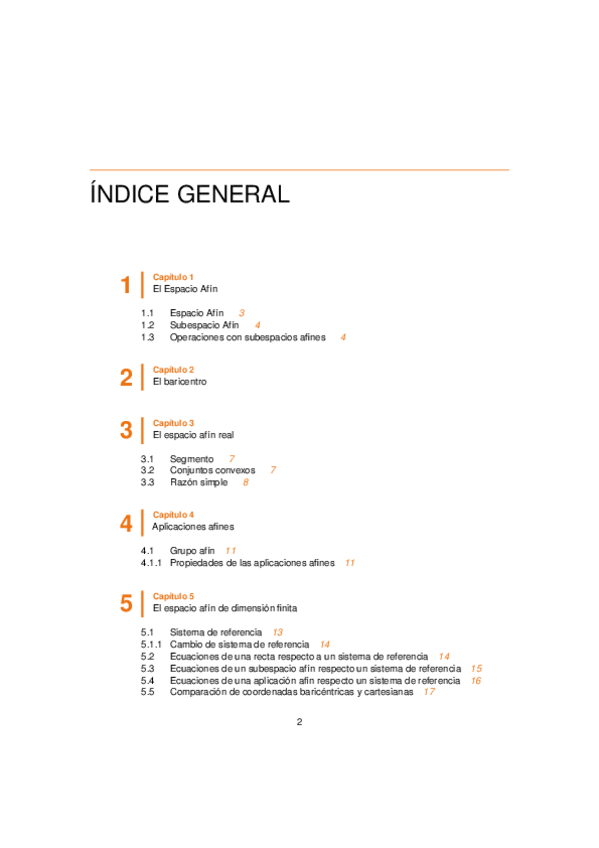 ÍNDICE GENERAL

1 Capítulo 1
El Espacio Afín

1.1 Espacio Afín 3
1.2 Subespacio Afín 4
1.3 Operaciones con subespacios afines 4

2 Capítulo 2
El baricentro

3 Capítulo 3
El espacio afín real

3.1 Segmento 7
3.2 Conjuntos convexos 7
3.3 Razón simple 8

4 Capítulo 4
Aplicaciones afines

4.1 Grupo afín 11
4.1.1 Propiedades de las aplicaciones afines 11

5 Capítulo 5
El espacio afín de dimensión finita

5.1 Sistema de referencia 13
5.1.1 Cambio de sistema de referencia 14
5.2 Ecuaciones de una recta respecto a un sistema de referencia 14
5.3 Ecuaciones de un subespacio afín respecto un sistema de referencia 15
5.4 Ecuaciones de una aplicación afín respecto un sistema de referencia 16
5.5 Comparación de coordenadas baricéntricas y cartesianas 17

2